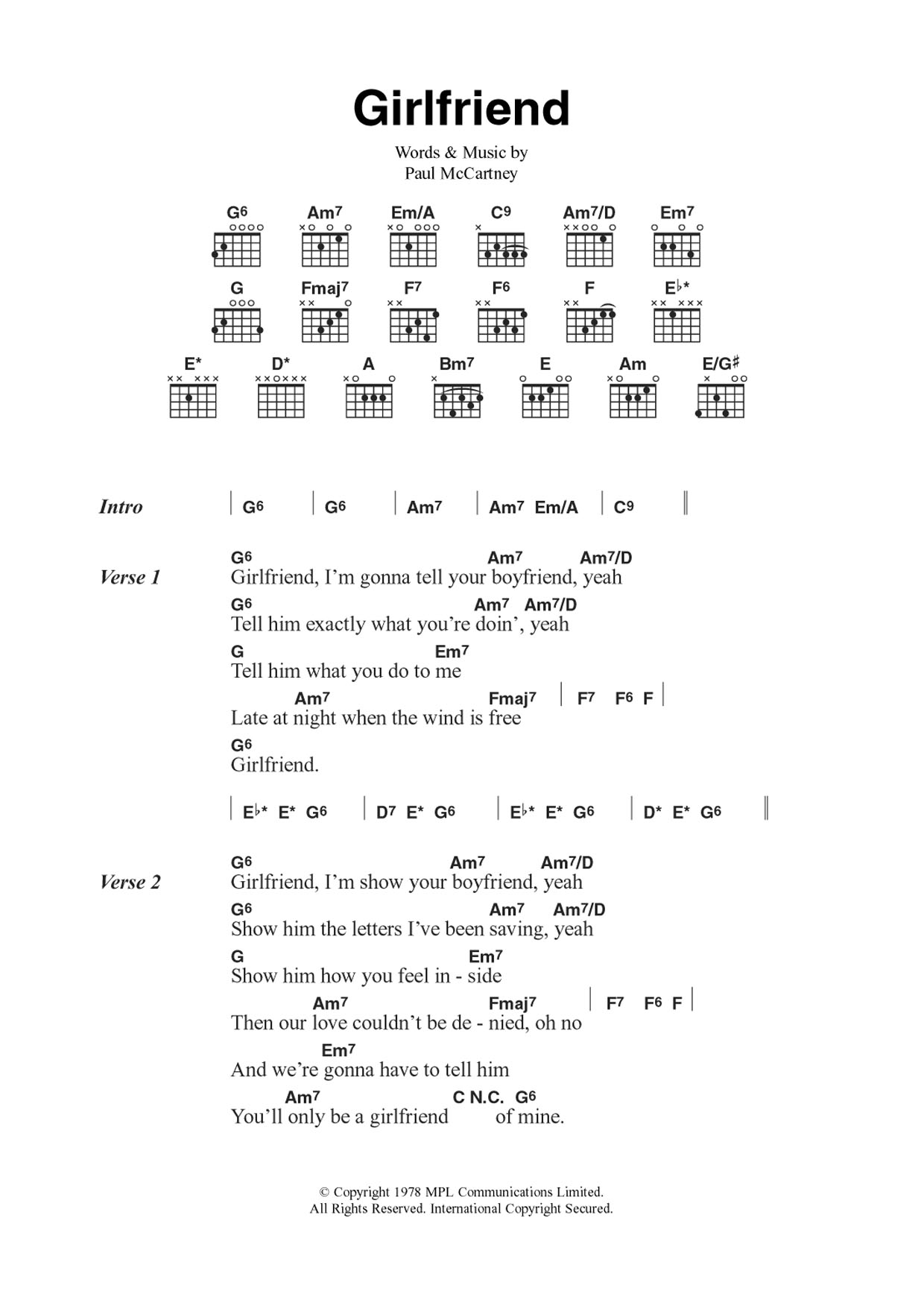 Girlfriend

Words & Music by
Paul McCartney

G6 Am7 Em/A C9 Am7/D Em7
G Fmaj7 F7 F6 F E♭*
E* D* A Bm7 E Am E/G♯

Intro | G6 | G6 | Am7 | Am7 Em/A | C9 ||

Verse 1
G6 Am7 Am7/D
Girlfriend, I'm gonna tell your boyfriend, yeah
G6 Am7 Am7/D
Tell him exactly what you're doin', yeah
G Em7
Tell him what you do to me
Am7 Fmaj7 | F7 F6 F |
Late at night when the wind is free
G6
Girlfriend.

| E♭* E* G6 | D7 E* G6 | E♭* E* G6 | D* E* G6 ||

Verse 2
G6 Am7 Am7/D
Girlfriend, I'm show your boyfriend, yeah
G6 Am7 Am7/D
Show him the letters I've been saving, yeah
G Em7
Show him how you feel in - side
Am7 Fmaj7 | F7 F6 F |
Then our love couldn't be de - nied, oh no
Em7
And we're gonna have to tell him
Am7 C N.C. G6
You'll only be a girlfriend of mine.

© Copyright 1978 MPL Communications Limited.
All Rights Reserved. International Copyright Secured.